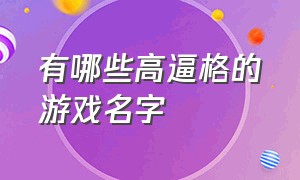 有哪些高逼格的游戏名字